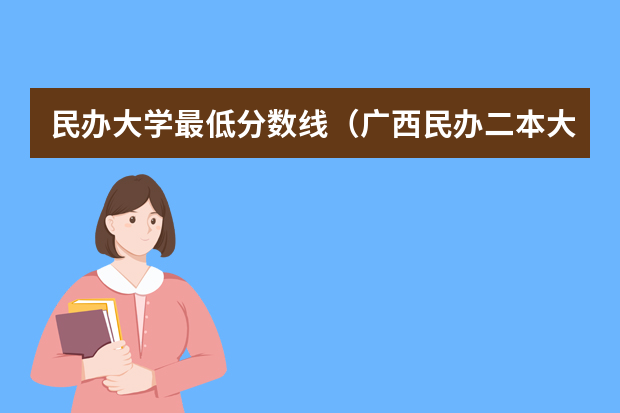 民办大学最低分数线（广西民办二本大